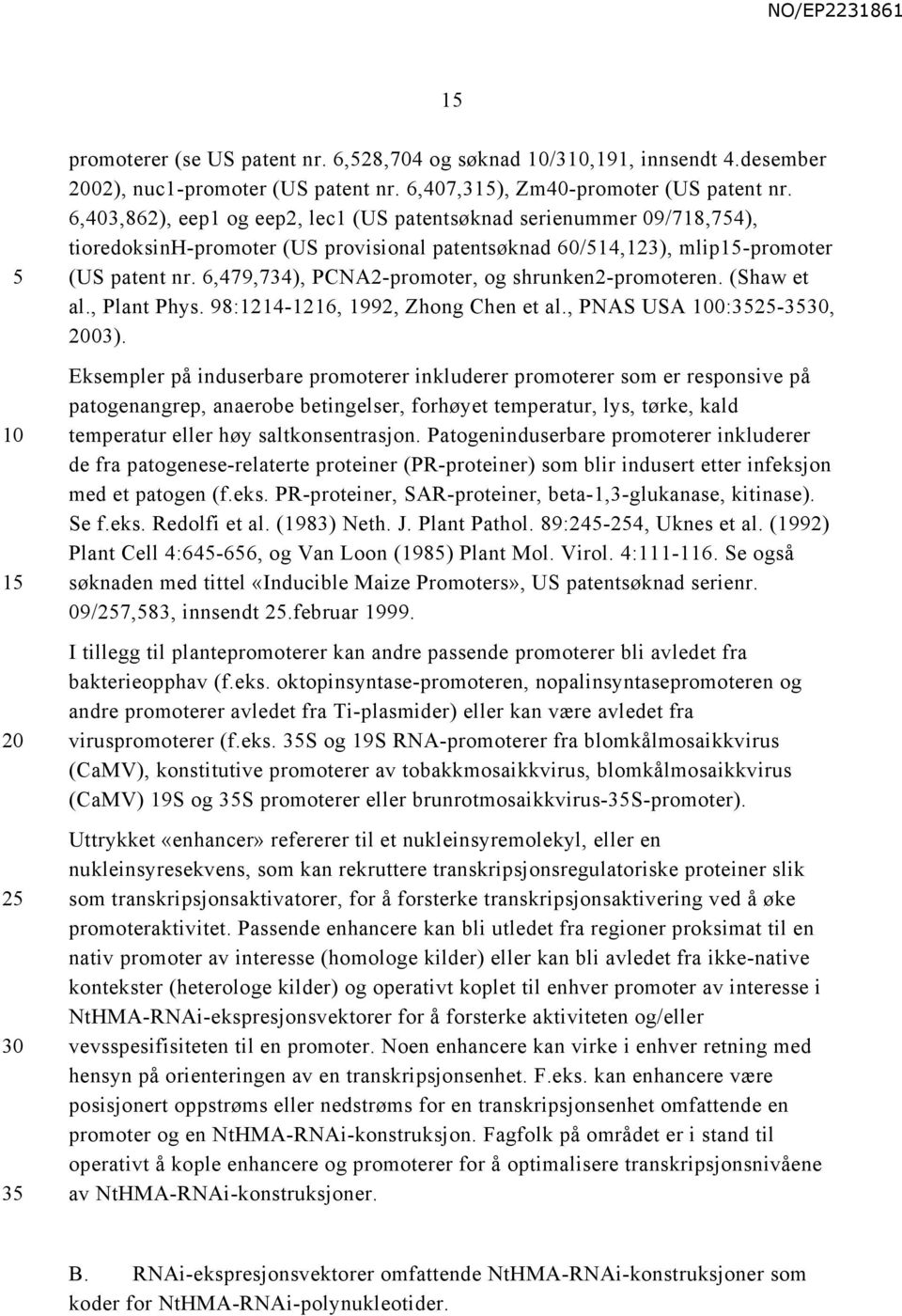 NO/EP2231861

15

promoterer (se US patent nr. 6,528,704 og søknad 10/310,191, innsendt 4.desember 2002), nuc1-promoter (US patent nr. 6,407,315), Zm40-promoter (US patent nr. 6,403,862), eep1 og eep2, lec1 (US patentsøknad serienummer 09/718,754), tioredoksinH-promoter (US provisional patentsøknad 60/514,123), mlip15-promoter (US patent nr. 6,479,734), PCNA2-promoter, og shrunken2-promoteren. (Shaw et al., Plant Phys. 98:1214-1216, 1992, Zhong Chen et al., PNAS USA 100:3525-3530, 2003).

Eksempler på induserbare promoterer inkluderer promoterer som er responsive på patogenangrep, anaerobe betingelser, forhøyet temperatur, lys, tørke, kald temperatur eller høy saltkonsentrasjon. Patogeninduserbare promoterer inkluderer de fra patogenese-relaterte proteiner (PR-proteiner) som blir indusert etter infeksjon med et patogen (f.eks. PR-proteiner, SAR-proteiner, beta-1,3-glukanase, kitinase). Se f.eks. Redolfi et al. (1983) Neth. J. Plant Pathol. 89:245-254, Uknes et al. (1992) Plant Cell 4:645-656, og Van Loon (1985) Plant Mol. Virol. 4:111-116. Se også søknaden med tittel «Inducible Maize Promoters», US patentsøknad serienr. 09/257,583, innsendt 25.februar 1999.

I tillegg til plantepromoterer kan andre passende promoterer bli avledet fra bakterieopphav (f.eks. oktopinsyntase-promoteren, nopalinsyntasepromoteren og andre promoterer avledet fra Ti-plasmider) eller kan være avledet fra viruspromoterer (f.eks. 35S og 19S RNA-promoterer fra blomkålmosaikkvirus (CaMV), konstitutive promoterer av tobakkmosaikkvirus, blomkålmosaikkvirus (CaMV) 19S og 35S promoterer eller brunrotmosaikkvirus-35S-promoter).

Uttrykket «enhancer» refererer til et nukleinsyremolekyl, eller en nukleinsyresekvens, som kan rekruttere transkripsjonsregulatoriske proteiner slik som transkripsjonsaktivatorer, for å forsterke transkripsjonsaktivering ved å øke promoteraktivitet. Passende enhancere kan bli utledet fra regioner proksimat til en nativ promoter av interesse (homologe kilder) eller kan bli avledet fra ikke-native kontekster (heterologe kilder) og operativt koplet til enhver promoter av interesse i NtHMA-RNAi-ekspresjonsvektorer for å forsterke aktiviteten og/eller vevsspesifisiteten til en promoter. Noen enhancere kan virke i enhver retning med hensyn på orienteringen av en transkripsjonsenhet. F.eks. kan enhancere være posisjonert oppstrøms eller nedstrøms for en transkripsjonsenhet omfattende en promoter og en NtHMA-RNAi-konstruksjon. Fagfolk på området er i stand til operativt å kople enhancere og promoterer for å optimalisere transkripsjonsnivåene av NtHMA-RNAi-konstruksjoner.

B. RNAi-ekspresjonsvektorer omfattende NtHMA-RNAi-konstruksjoner som koder for NtHMA-RNAi-polynukleotider.

5
10
15
20
25
30
35